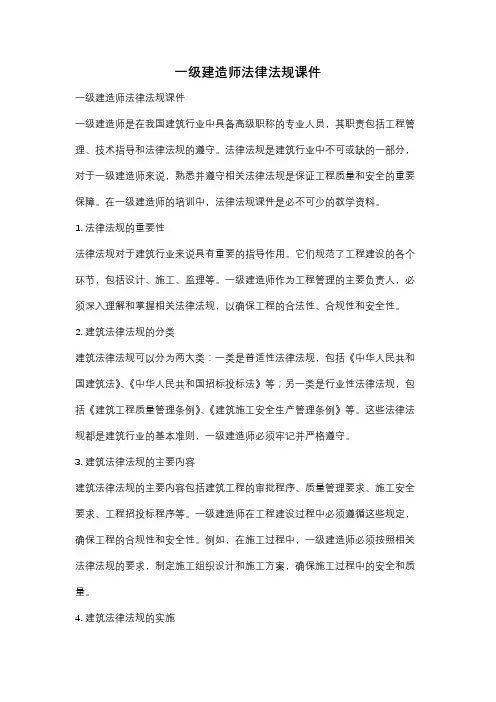 一级建造师法律法规课件

一级建造师法律法规课件

一级建造师是在我国建筑行业中具备高级职称的专业人员，其职责包括工程管理、技术指导和法律法规的遵守。法律法规是建筑行业中不可或缺的一部分，对于一级建造师来说，熟悉并遵守相关法律法规是保证工程质量和安全的重要保障。在一级建造师的培训中，法律法规课件是必不可少的教学资料。

1. 法律法规的重要性

法律法规对于建筑行业来说具有重要的指导作用。它们规范了工程建设的各个环节，包括设计、施工、监理等。一级建造师作为工程管理的主要负责人，必须深入理解和掌握相关法律法规，以确保工程的合法性、合规性和安全性。

2. 建筑法律法规的分类

建筑法律法规可以分为两大类：一类是普适性法律法规，包括《中华人民共和国建筑法》、《中华人民共和国招标投标法》等；另一类是行业性法律法规，包括《建筑工程质量管理条例》、《建筑施工安全生产管理条例》等。这些法律法规都是建筑行业的基本准则，一级建造师必须牢记并严格遵守。

3. 建筑法律法规的主要内容

建筑法律法规的主要内容包括建筑工程的审批程序、质量管理要求、施工安全要求、工程招投标程序等。一级建造师在工程建设过程中必须遵循这些规定，确保工程的合规性和安全性。例如，在施工过程中，一级建造师必须按照相关法律法规的要求，制定施工组织设计和施工方案，确保施工过程中的安全和质量。

4. 建筑法律法规的实施